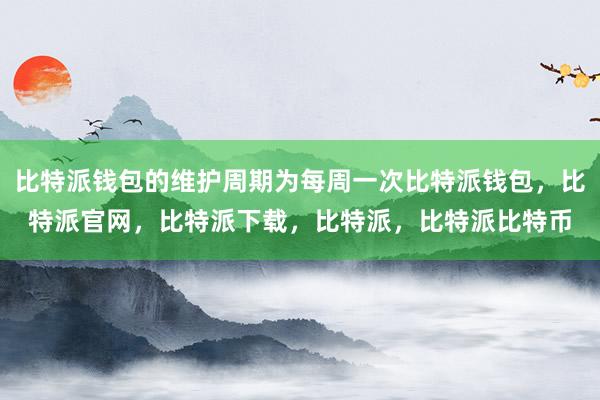 比特派钱包的维护周期为每周一次比特派钱包，比特派官网，比特派下载，比特派，比特派比特币